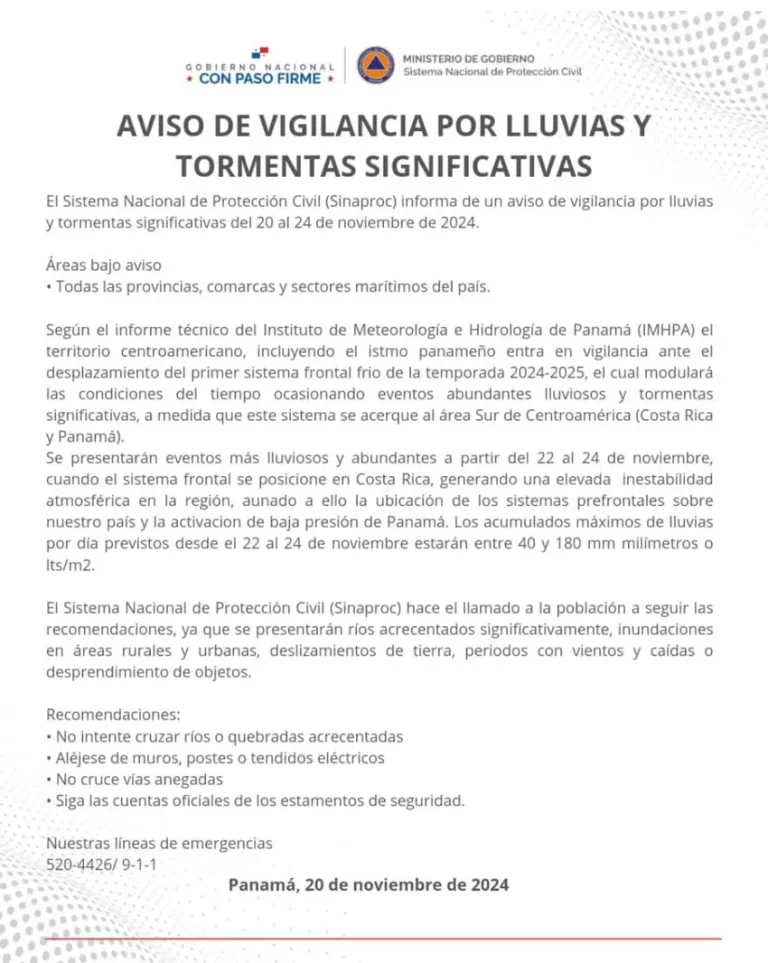 GOBIERNO NACIONAL
★ CON PASO FIRME ★

MINISTERIO DE GOBIERNO
Sistema Nacional de Protección Civil

AVISO DE VIGILANCIA POR LLUVIAS Y TORMENTAS SIGNIFICATIVAS

El Sistema Nacional de Protección Civil (Sinaproc) informa de un aviso de vigilancia por lluvias y tormentas significativas del 20 al 24 de noviembre de 2024.

Áreas bajo aviso
• Todas las provincias, comarcas y sectores marítimos del país.

Según el informe técnico del Instituto de Meteorología e Hidrología de Panamá (IMHPA) el territorio centroamericano, incluyendo el istmo panameño entra en vigilancia ante el desplazamiento del primer sistema frontal frio de la temporada 2024-2025, el cual modulará las condiciones del tiempo ocasionando eventos abundantes lluviosos y tormentas significativas, a medida que este sistema se acerque al área Sur de Centroamérica (Costa Rica y Panamá).
Se presentarán eventos más lluviosos y abundantes a partir del 22 al 24 de noviembre, cuando el sistema frontal se posicione en Costa Rica, generando una elevada inestabilidad atmosférica en la región, aunado a ello la ubicación de los sistemas prefrontales sobre nuestro país y la activacion de baja presión de Panamá. Los acumulados máximos de lluvias por día previstos desde el 22 al 24 de noviembre estarán entre 40 y 180 mm milímetros o lts/m2.

El Sistema Nacional de Protección Civil (Sinaproc) hace el llamado a la población a seguir las recomendaciones, ya que se presentarán ríos acrecentados significativamente, inundaciones en áreas rurales y urbanas, deslizamientos de tierra, periodos con vientos y caídas o desprendimiento de objetos.

Recomendaciones:
• No intente cruzar ríos o quebradas acrecentadas
• Aléjese de muros, postes o tendidos eléctricos
• No cruce vías anegadas
• Siga las cuentas oficiales de los estamentos de seguridad.

Nuestras líneas de emergencias
520-4426/ 9-1-1

Panamá, 20 de noviembre de 2024